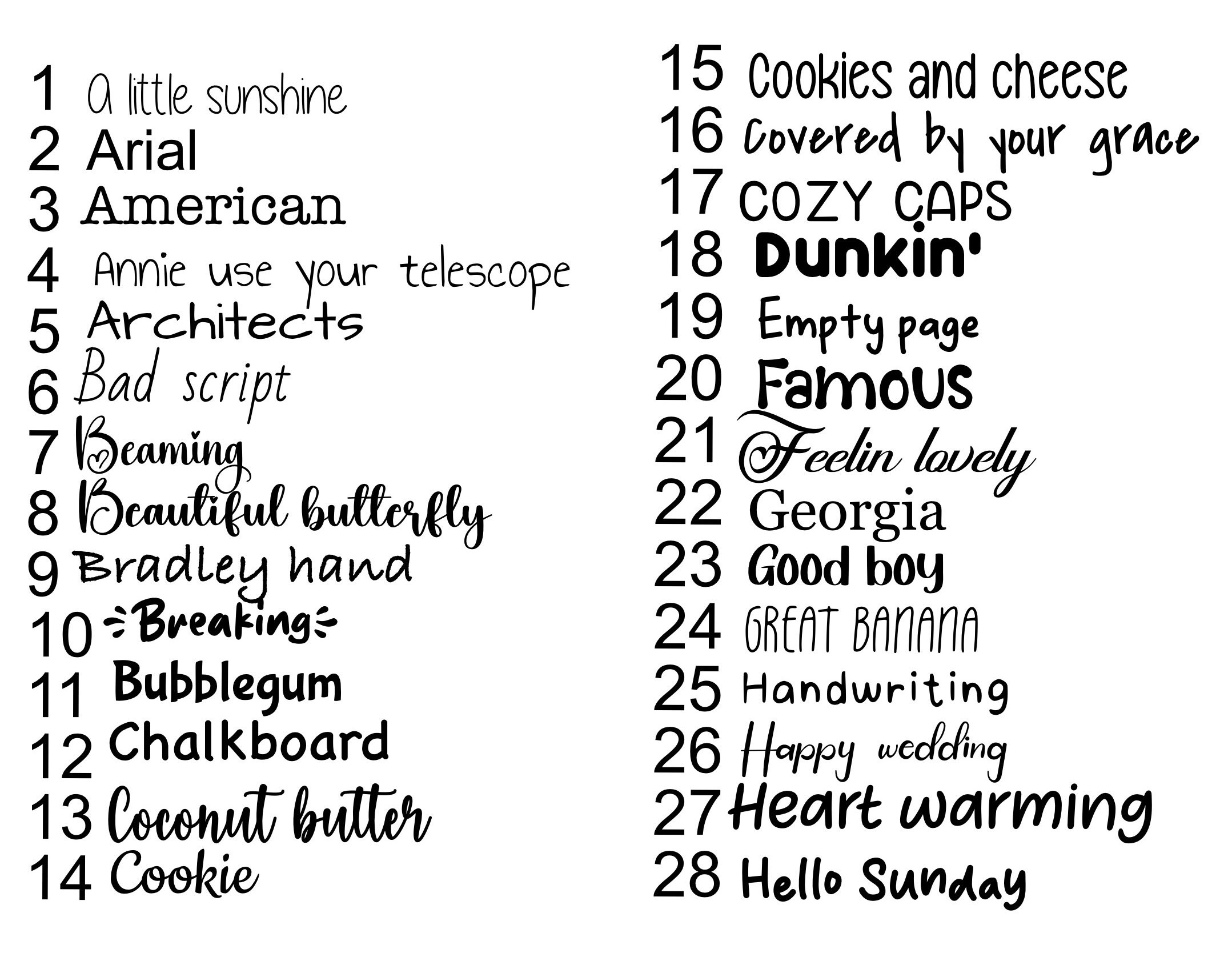 1 A little sunshine
2 Arial
3 American
4 Annie use your telescope
5 Architects
6 Bad script
7 Beaming
8 Beautiful butterfly
9 Bradley hand
10 Breaking
11 Bubblegum
12 Chalkboard
13 Coconut butter
14 Cookie

15 Cookies and cheese
16 Covered by your grace
17 COZY CAPS
18 Dunkin'
19 Empty page
20 Famous
21 Feelin lovely
22 Georgia
23 Good boy
24 GREAT BANANA
25 Handwriting
26 Happy wedding
27 Heart warming
28 Hello Sunday